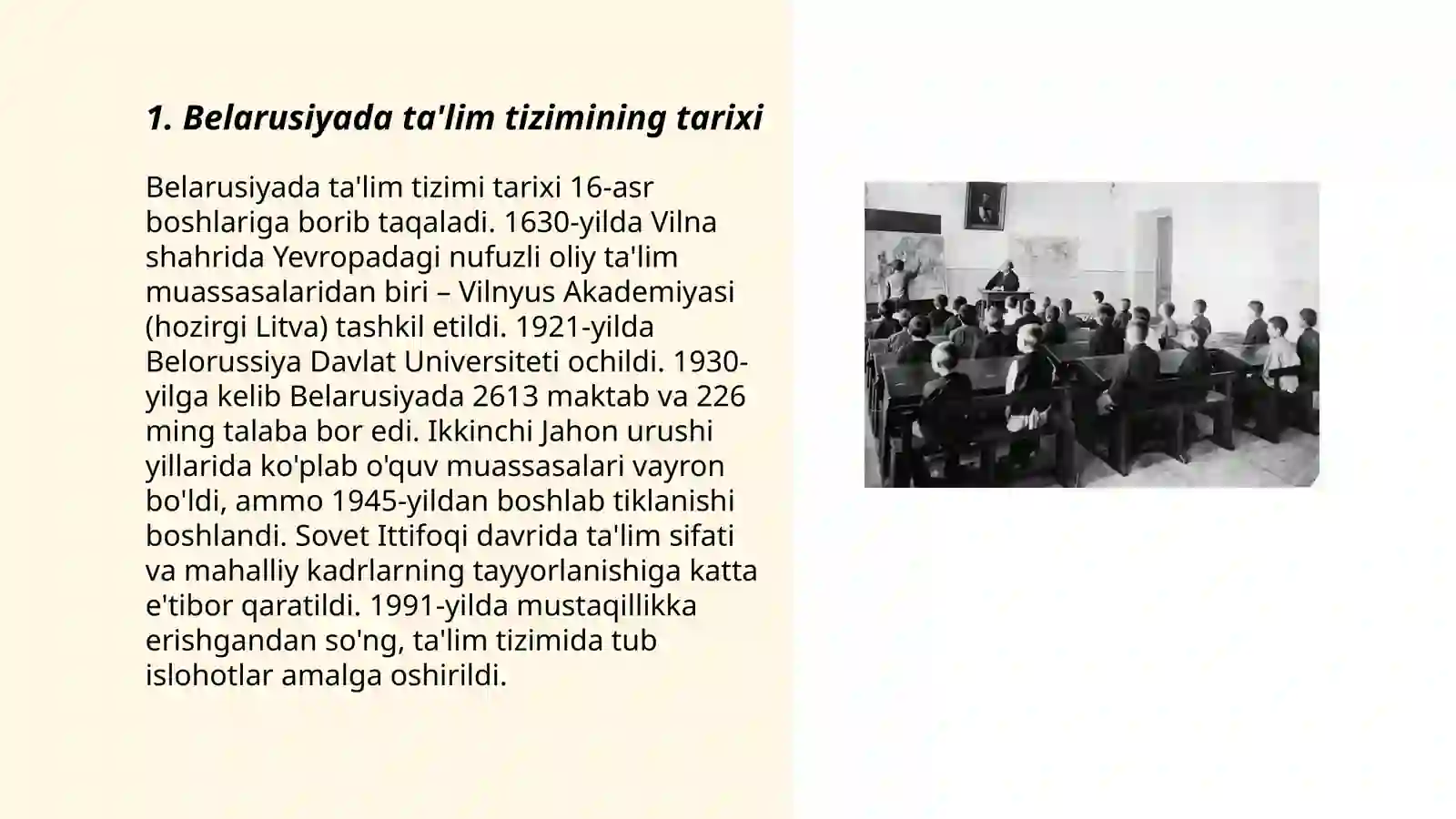 1. Belarusiyada ta'lim tizimining tarixi

Belarusiyada ta'lim tizimi tarixi 16-asr boshlariga borib taqaladi. 1630-yilda Vilna shahrida Yevropadagi nufuzli oliy ta'lim muassasalaridan biri – Vilnyus Akademiyasi (hozirgi Litva) tashkil etildi. 1921-yilda Belorussiya Davlat Universiteti ochildi. 1930-yilga kelib Belarusiyada 2613 maktab va 226 ming talaba bor edi. Ikkinchi Jahon urushi yillarida ko'plab o'quv muassasalari vayron bo'ldi, ammo 1945-yildan boshlab tiklanishi boshlandi. Sovet Ittifoqi davrida ta'lim sifati va mahalliy kadrlarning tayyorlanishiga katta e'tibor qaratildi. 1991-yilda mustaqillikka erishgandan so'ng, ta'lim tizimida tub islohotlar amalga oshirildi.